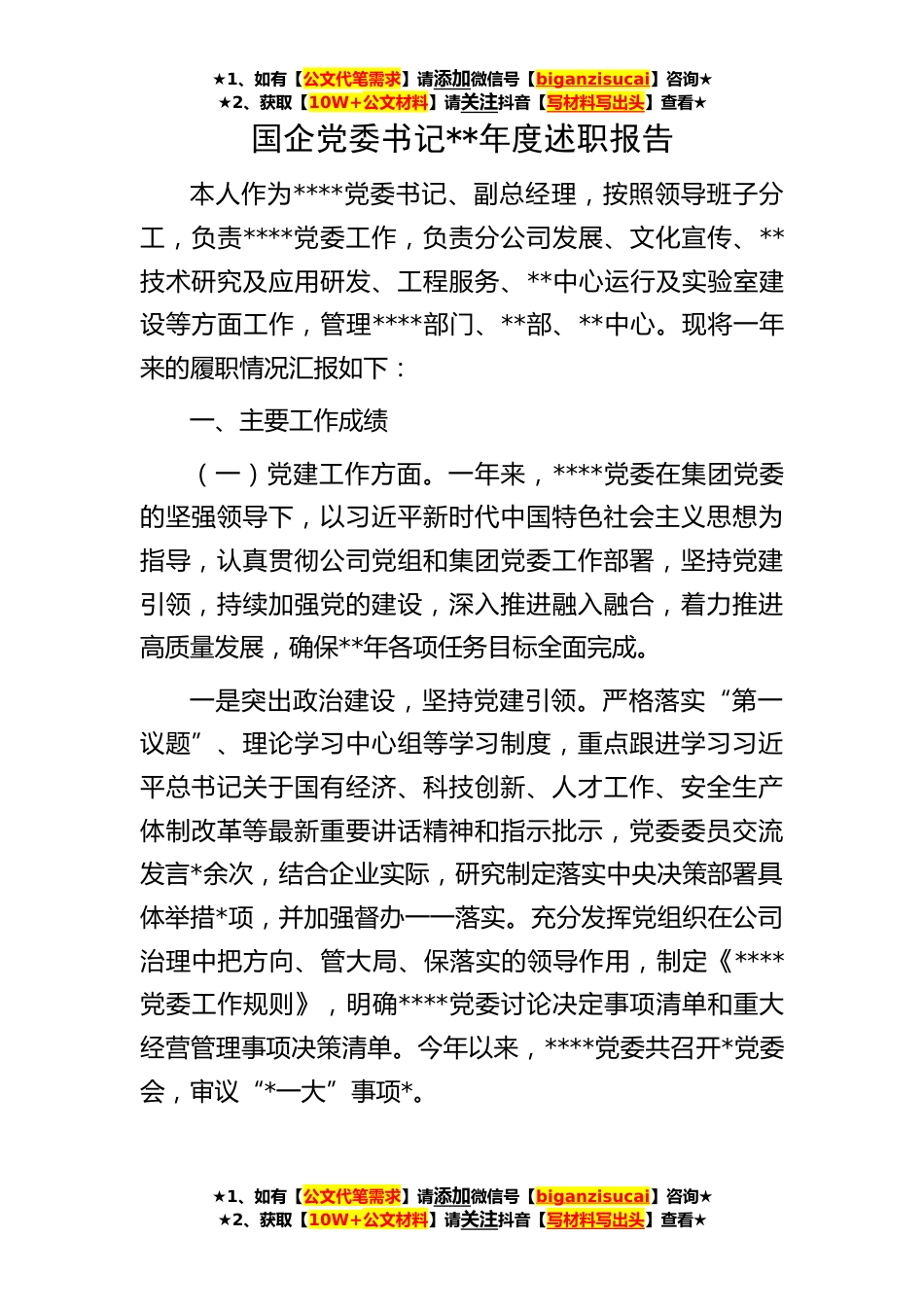 ★1、如有【公文代笔需求】请添加微信号【biganzisucai】咨询★
★2、获取【10W+公文材料】请关注抖音【写材料写出头】查看★

国企党委书记**年度述职报告

本人作为****党委书记、副总经理，按照领导班子分工，负责****党委工作，负责分公司发展、文化宣传、**技术研究及应用研发、工程服务、**中心运行及实验室建设等方面工作，管理****部门、**部、**中心。现将一年来的履职情况汇报如下：

一、主要工作成绩

（一）党建工作方面。一年来，****党委在集团党委的坚强领导下，以习近平新时代中国特色社会主义思想为指导，认真贯彻公司党组和集团党委工作部署，坚持党建引领，持续加强党的建设，深入推进融入融合，着力推进高质量发展，确保**年各项任务目标全面完成。

一是突出政治建设，坚持党建引领。严格落实“第一议题”、理论学习中心组等学习制度，重点跟进学习习近平总书记关于国有经济、科技创新、人才工作、安全生产体制改革等最新重要讲话精神和指示批示，党委委员交流发言*余次，结合企业实际，研究制定落实中央决策部署具体举措*项，并加强督办一一落实。充分发挥党组织在公司治理中把方向、管大局、保落实的领导作用，制定《****党委工作规则》，明确****党委讨论决定事项清单和重大经营管理事项决策清单。今年以来，****党委共召开*党委会，审议“*一大”事项*。

★1、如有【公文代笔需求】请添加微信号【biganzisucai】咨询★
★2、获取【10W+公文材料】请关注抖音【写材料写出头】查看★